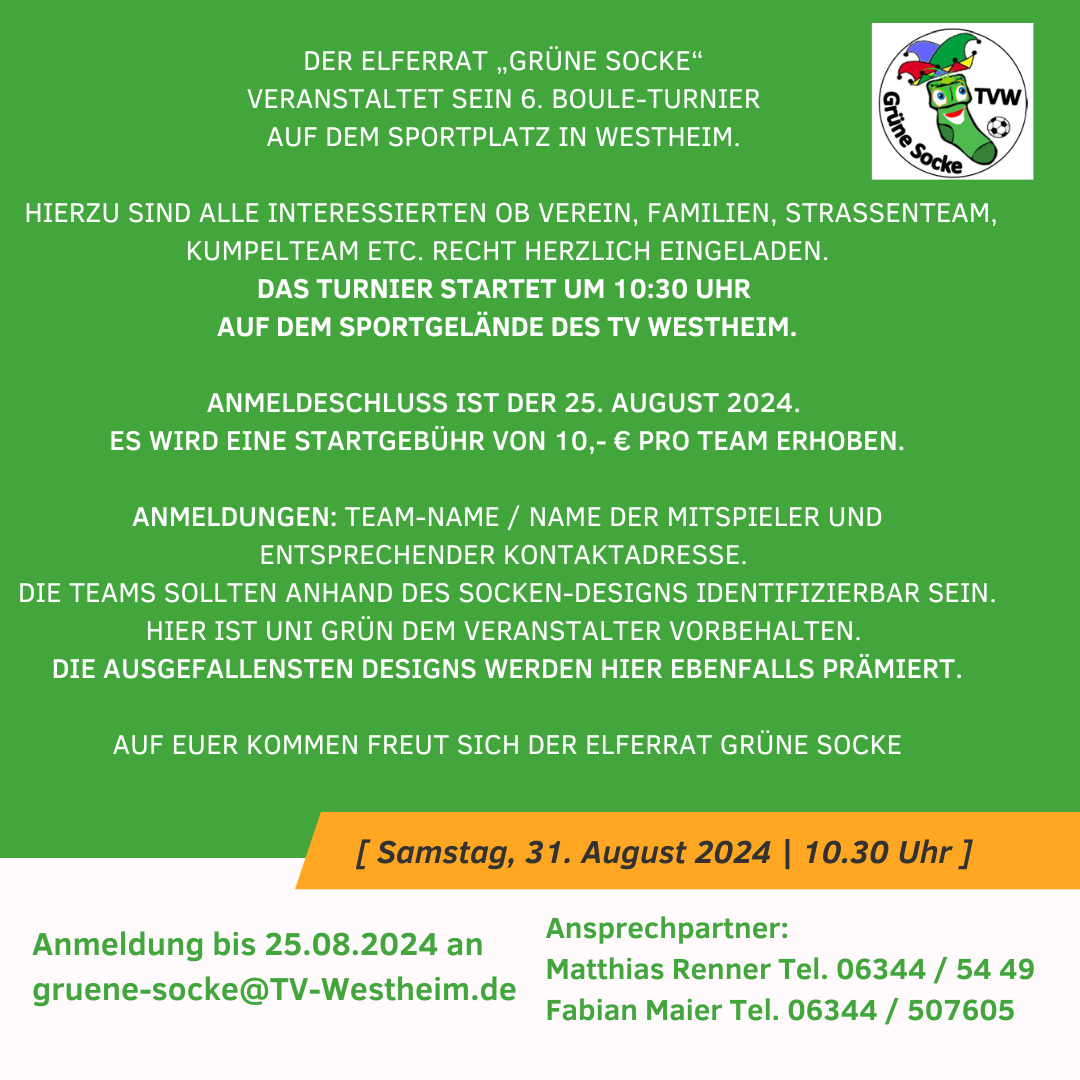 DER ELFERRAT „GRÜNE SOCKE“
VERANSTALTET SEIN 6. BOULE-TURNIER
AUF DEM SPORTPLATZ IN WESTHEIM.

TVW
Grüne Socke

HIERZU SIND ALLE INTERESSIERTEN OB VEREIN, FAMILIEN, STRASSENTEAM, KUMPELTEAM ETC. RECHT HERZLICH EINGELADEN.
DAS TURNIER STARTET UM 10:30 UHR
AUF DEM SPORTGELÄNDE DES TV WESTHEIM.

ANMELDESCHLUSS IST DER 25. AUGUST 2024.
ES WIRD EINE STARTGEBÜHR VON 10,- € PRO TEAM ERHOBEN.

ANMELDUNGEN: TEAM-NAME / NAME DER MITSPIELER UND ENTSPRECHENDER KONTAKTADRESSE.
DIE TEAMS SOLLTEN ANHAND DES SOCKEN-DESIGNS IDENTIFIZIERBAR SEIN.
HIER IST UNI GRÜN DEM VERANSTALTER VORBEHALTEN.
DIE AUSGEFALLENSTEN DESIGNS WERDEN HIER EBENFALLS PRÄMIERT.

AUF EUER KOMMEN FREUT SICH DER ELFERRAT GRÜNE SOCKE

[ Samstag, 31. August 2024 | 10.30 Uhr ]

Anmeldung bis 25.08.2024 an
gruene-socke@TV-Westheim.de

Ansprechpartner:
Matthias Renner Tel. 06344 / 54 49
Fabian Maier Tel. 06344 / 507605